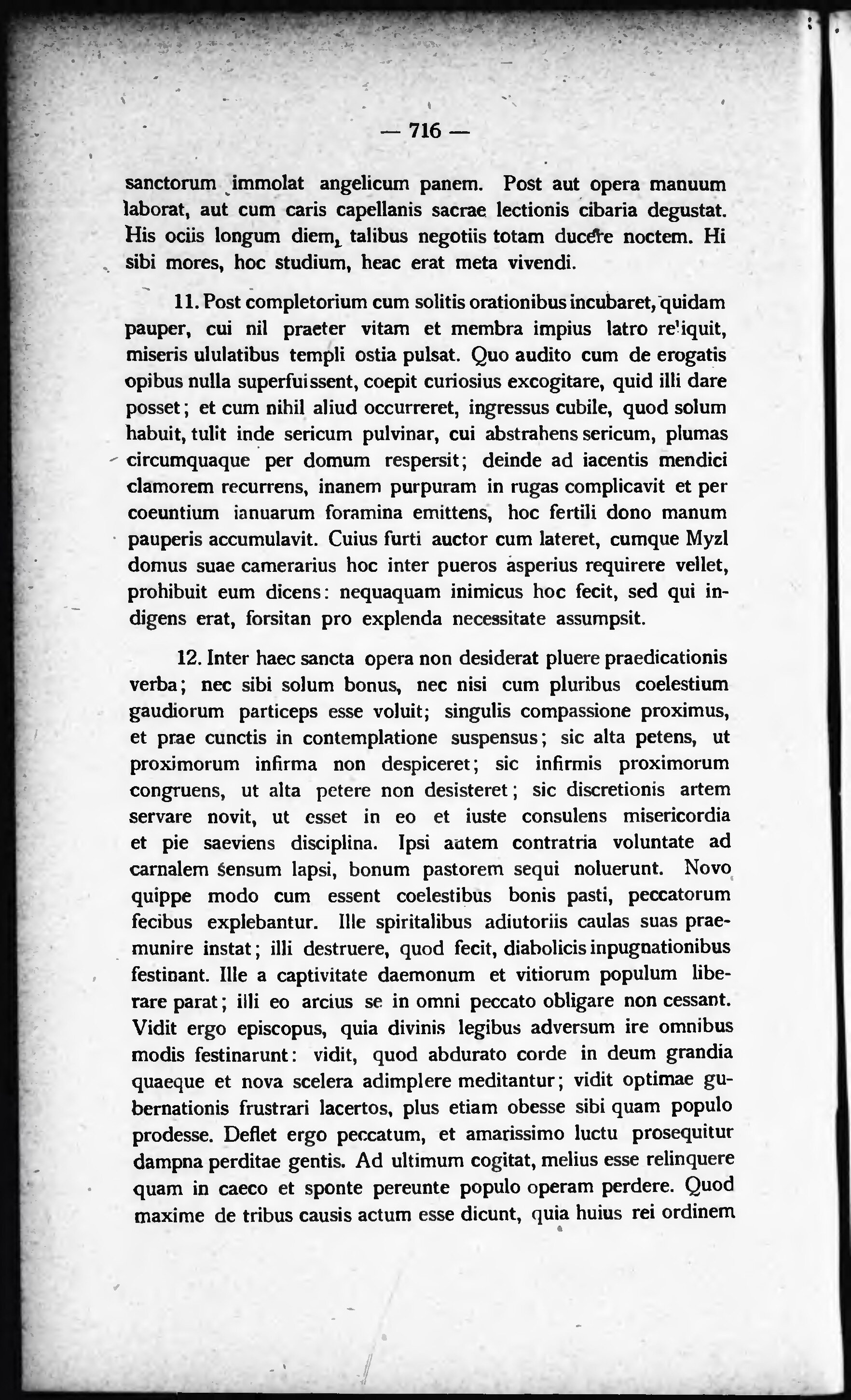 — 716 —

sanctorum immolat angelicum panem. Post aut opera manuum laborat, aut cum caris capellanis sacrae lectionis cibaria degustat. His ociis longum diem, talibus negotiis totam ducere noctem. Hi sibi mores, hoc studium, heac erat meta vivendi.

11. Post completorium cum solitis orationibus incubaret, quidam pauper, cui nil praeter vitam et membra impius latro reliquit, miseris ululatibus templi ostia pulsat. Quo audito cum de erogatis opibus nulla superfuissent, coepit curiosius excogitare, quid illi dare posset; et cum nihil aliud occurreret, ingressus cubile, quod solum habuit, tulit inde sericum pulvinar, cui abstrahens sericum, plumas circumquaque per domum respersit; deinde ad iacentis mendici clamorem recurrens, inanem purpuram in rugas complicavit et per coeuntium ianuarum foramina emittens, hoc fertili dono manum pauperis accumulavit. Cuius furti auctor cum lateret, cumque Myzl domus suae camerarius hoc inter pueros asperius requirere vellet, prohibuit eum dicens: nequaquam inimicus hoc fecit, sed qui indigens erat, forsitan pro explenda necessitate assumpsit.

12. Inter haec sancta opera non desiderat pluere praedicationis verba; nec sibi solum bonus, nec nisi cum pluribus coelestium gaudiorum particeps esse voluit; singulis compassione proximus, et prae cunctis in contemplatione suspensus; sic alta petens, ut proximorum infirma non despiceret; sic infirmis proximorum congruens, ut alta petere non desisteret; sic discretionis artem servare novit, ut esset in eo et iuste consulens misericordia et pie saeviens disciplina. Ipsi autem contratria voluntate ad carnalem sensum lapsi, bonum pastorem sequi noluerunt. Novo quippe modo cum essent coelestibus bonis pasti, peccatorum fecibus explebantur. Ille spiritalibus adiutoriis caulas suas praemunire instat; illi destruere, quod fecit, diabolicis inpugnationibus festinant. Ille a captivitate daemonum et vitiorum populum liberare parat; illi eo arcius se in omni peccato obligare non cessant. Vidit ergo episcopus, quia divinis legibus adversum ire omnibus modis festinarunt: vidit, quod abdurato corde in deum grandia quaeque et nova scelera adimplere meditantur; vidit optimae gubernationis frustrari lacertos, plus etiam obesse sibi quam populo prodesse. Deflet ergo peccatum, et amarissimo luctu prosequitur dampna perditae gentis. Ad ultimum cogitat, melius esse relinquere quam in caeco et sponte pereunte populo operam perdere. Quod maxime de tribus causis actum esse dicunt, quia huius rei ordinem